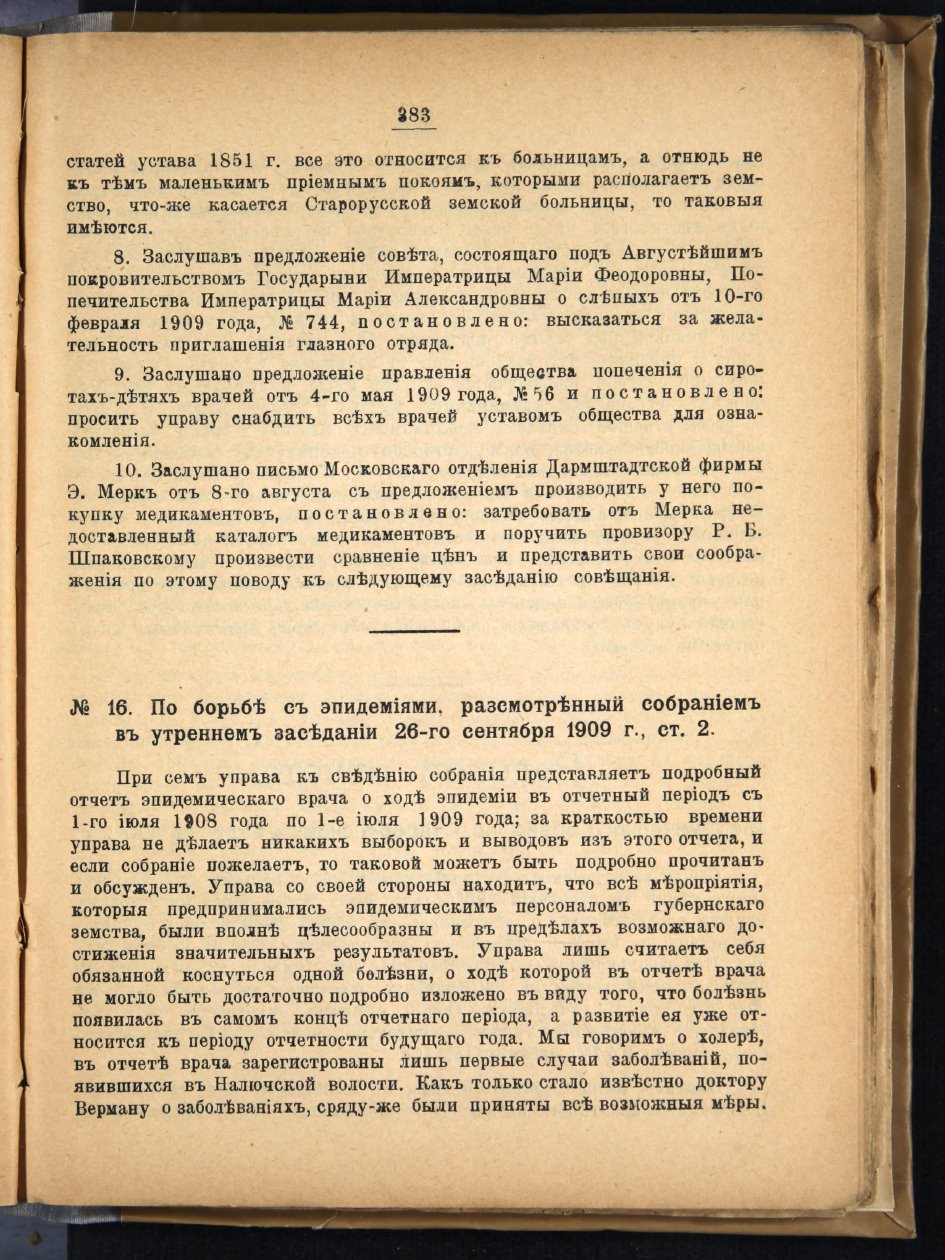 383

статей устава 1851 г. все это относится къ больницамъ, а отнюдь не къ тѣмъ маленькимъ пріемнымъ покоямъ, которыми располагаетъ земство, что-же касается Старорусской земской больницы, то таковыя имѣются.

8. Заслушавъ предложеніе совѣта, состоящаго подъ Августѣйшимъ покровительствомъ Государыни Императрицы Маріи Феодоровны, Попечительства Императрицы Маріи Александровны о слѣпыхъ отъ 10-го февраля 1909 года, № 744, постановлено: высказаться за желательность приглашенія глазного отряда.

9. Заслушано предложеніе правленія общества попеченія о сиротахъ-дѣтяхъ врачей отъ 4-го мая 1909 года, № 56 и постановлено: просить управу снабдить всѣхъ врачей уставомъ общества для ознакомленія.

10. Заслушано письмо Московскаго отдѣленія Дармштадтской фирмы Э. Меркъ отъ 8-го августа съ предложеніемъ производить у него покупку медикаментовъ, постановлено: затребовать отъ Мерка недоставленный каталогъ медикаментовъ и поручить провизору Р. Б. Шпаковскому произвести сравненіе цѣнъ и представить свои соображенія по этому поводу къ слѣдующему засѣданію совѣщанія.

№ 16. По борьбѣ съ эпидеміями, разсмотрѣнный собраніемъ въ утреннемъ засѣданіи 26-го сентября 1909 г., ст. 2.

При семъ управа къ свѣдѣнію собранія представляетъ подробный отчетъ эпидемическаго врача о ходѣ эпидеміи въ отчетный періодъ съ 1-го іюля 1908 года по 1-е іюля 1909 года; за краткостью времени управа не дѣлаетъ никакихъ выборокъ и выводовъ изъ этого отчета, и если собраніе пожелаетъ, то таковой можетъ быть подробно прочитанъ и обсужденъ. Управа со своей стороны находитъ, что всѣ мѣропріятія, которыя предпринимались эпидемическимъ персоналомъ губернскаго земства, были вполнѣ цѣлесообразны и въ предѣлахъ возможнаго достиженія значительныхъ результатовъ. Управа лишь считаетъ себя обязанной коснуться одной болѣзни, о ходѣ которой въ отчетѣ врача не могло быть достаточно подробно изложено въ виду того, что болѣзнь появилась въ самомъ концѣ отчетнаго періода, а развитіе ея уже относится къ періоду отчетности будущаго года. Мы говоримъ о холерѣ, въ отчетѣ врача зарегистрованы лишь первые случаи заболѣваній, появившихся въ Налючской волости. Какъ только стало извѣстно доктору Верману о заболѣваніяхъ, сряду-же были приняты всѣ возможныя мѣры.